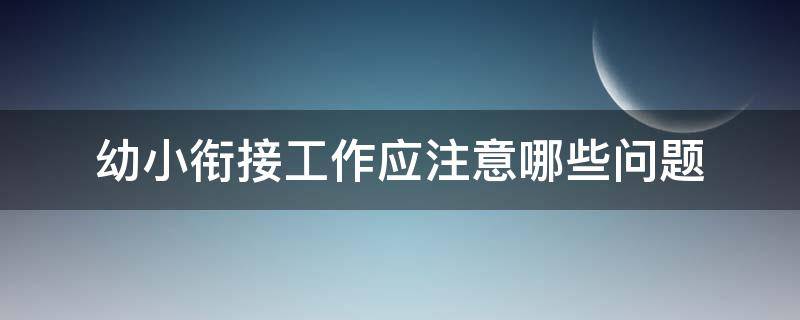 幼小衔接工作应注意哪些问题